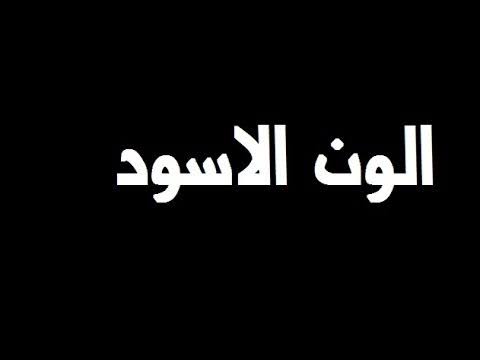 الون الاسود